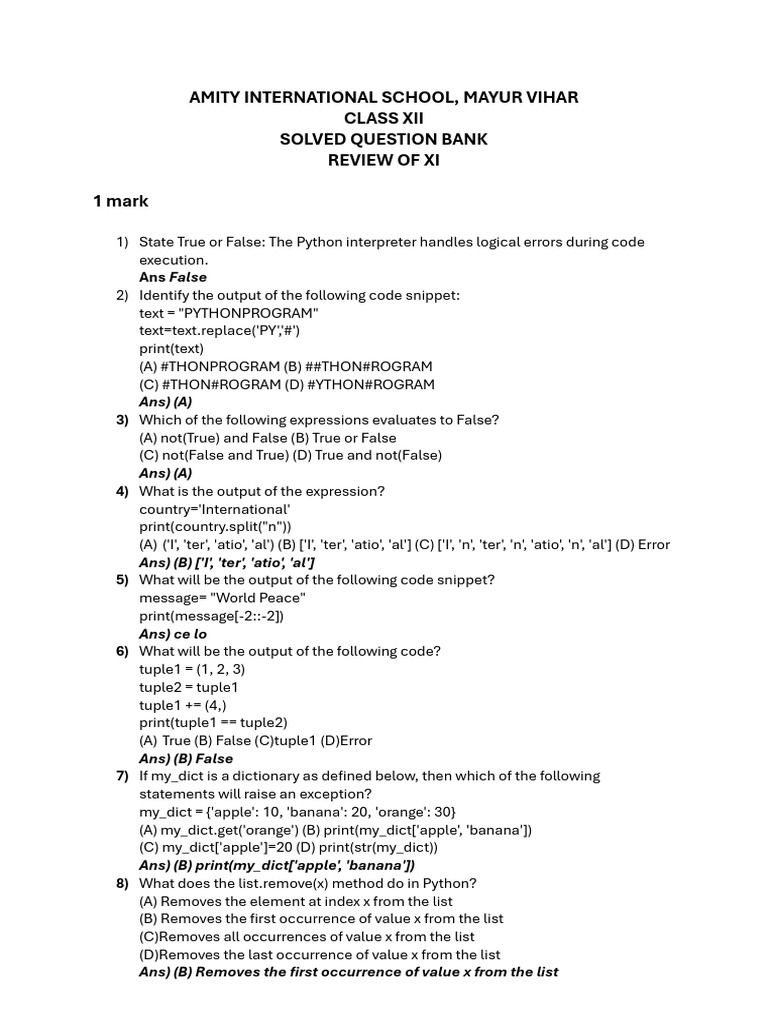 AMITY INTERNATIONAL SCHOOL, MAYUR VIHAR
CLASS XII
SOLVED QUESTION BANK
REVIEW OF XI

1 mark

1) State True or False: The Python interpreter handles logical errors during code execution.
Ans False
2) Identify the output of the following code snippet:
text = "PYTHONPROGRAM"
text=text.replace('PY','#')
print(text)
(A) #THONPROGRAM (B) ##THON#ROGRAM
(C) #THON#ROGRAM (D) #YTHON#ROGRAM
Ans) (A)
3) Which of the following expressions evaluates to False?
(A) not(True) and False (B) True or False
(C) not(False and True) (D) True and not(False)
Ans) (A)
4) What is the output of the expression?
country='International'
print(country.split("n"))
(A) ('I', 'ter', 'atio', 'al') (B) ['I', 'ter', 'atio', 'al'] (C) ['I', 'n', 'ter', 'n', 'atio', 'n', 'al'] (D) Error
Ans) (B) ['I', 'ter', 'atio', 'al']
5) What will be the output of the following code snippet?
message= "World Peace"
print(message[-2::-2])
Ans) ce lo
6) What will be the output of the following code?
tuple1 = (1, 2, 3)
tuple2 = tuple1
tuple1 += (4,)
print(tuple1 == tuple2)
(A) True (B) False (C)tuple1 (D)Error
Ans) (B) False
7) If my_dict is a dictionary as defined below, then which of the following statements will raise an exception?
my_dict = {'apple': 10, 'banana': 20, 'orange': 30}
(A) my_dict.get('orange') (B) print(my_dict['apple', 'banana'])
(C) my_dict['apple']=20 (D) print(str(my_dict))
Ans) (B) print(my_dict['apple', 'banana'])
8) What does the list.remove(x) method do in Python?
(A) Removes the element at index x from the list
(B) Removes the first occurrence of value x from the list
(C)Removes all occurrences of value x from the list
(D)Removes the last occurrence of value x from the list
Ans) (B) Removes the first occurrence of value x from the list